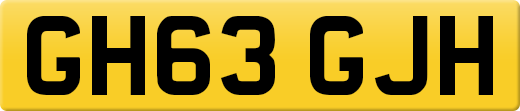 GH63 GJH